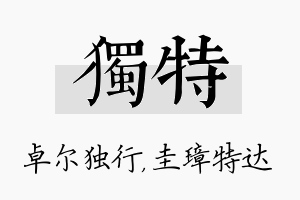 獨特

卓尔独行，圭璋特达